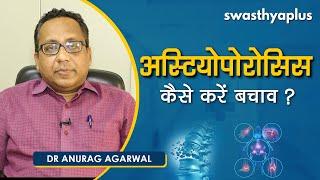 swasthyaplus

अस्टियोपोरोसिस
कैसे करें बचाव ?

DR ANURAG AGARWAL